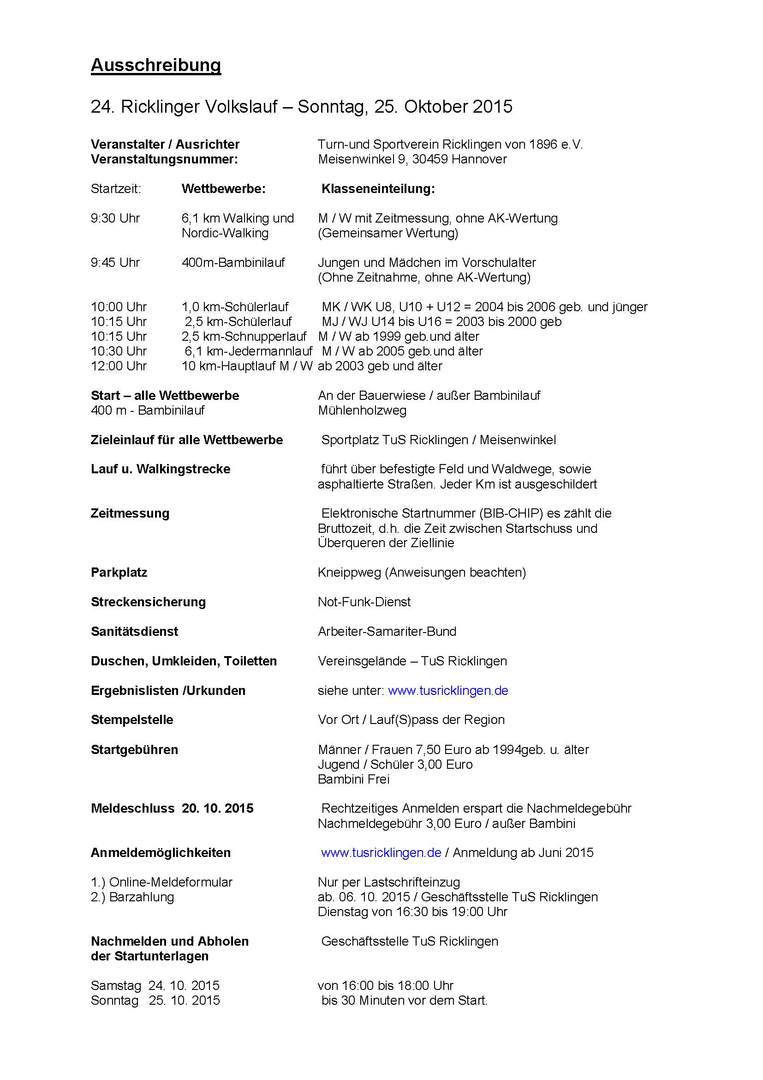 Ausschreibung

24. Ricklinger Volkslauf – Sonntag, 25. Oktober 2015

Veranstalter / Ausrichter Turn-und Sportverein Ricklingen von 1896 e.V.
Veranstaltungsnummer: Meisenwinkel 9, 30459 Hannover

Startzeit: Wettbewerbe: Klasseneinteilung:

9:30 Uhr 6,1 km Walking und Nordic-Walking M / W mit Zeitmessung, ohne AK-Wertung (Gemeinsamer Wertung)

9:45 Uhr 400m-Bambinilauf Jungen und Mädchen im Vorschulalter (Ohne Zeitnahme, ohne AK-Wertung)

10:00 Uhr 1,0 km-Schülerlauf MK / WK U8, U10 + U12 = 2004 bis 2006 geb. und jünger
10:15 Uhr 2,5 km-Schülerlauf MJ / WJ U14 bis U16 = 2003 bis 2000 geb
10:15 Uhr 2,5 km-Schnupperlauf M / W ab 1999 geb.und älter
10:30 Uhr 6,1 km-Jedermannlauf M / W ab 2005 geb.und älter
12:00 Uhr 10 km-Hauptlauf M / W ab 2003 geb und älter

Start – alle Wettbewerbe An der Bauerwiese / außer Bambinilauf
400 m - Bambinilauf Mühlenholzweg

Zieleinlauf für alle Wettbewerbe Sportplatz TuS Ricklingen / Meisenwinkel

Lauf u. Walkingstrecke führt über befestigte Feld und Waldwege, sowie asphaltierte Straßen. Jeder Km ist ausgeschildert

Zeitmessung Elektronische Startnummer (BIB-CHIP) es zählt die Bruttozeit, d.h. die Zeit zwischen Startschuss und Überqueren der Ziellinie

Parkplatz Kneippweg (Anweisungen beachten)

Streckensicherung Not-Funk-Dienst

Sanitätsdienst Arbeiter-Samariter-Bund

Duschen, Umkleiden, Toiletten Vereinsgelände – TuS Ricklingen

Ergebnislisten /Urkunden siehe unter: www.tusricklingen.de

Stempelstelle Vor Ort / Lauf(S)pass der Region

Startgebühren Männer / Frauen 7,50 Euro ab 1994geb. u. älter
Jugend / Schüler 3,00 Euro
Bambini Frei

Meldeschluss 20. 10. 2015 Rechtzeitiges Anmelden erspart die Nachmeldegebühr
Nachmeldegebühr 3,00 Euro / außer Bambini

Anmeldemöglichkeiten www.tusricklingen.de / Anmeldung ab Juni 2015

1.) Online-Meldeformular Nur per Lastschrifteinzug
2.) Barzahlung ab. 06. 10. 2015 / Geschäftsstelle TuS Ricklingen
Dienstag von 16:30 bis 19:00 Uhr

Nachmelden und Abholen der Startunterlagen Geschäftsstelle TuS Ricklingen

Samstag 24. 10. 2015 von 16:00 bis 18:00 Uhr
Sonntag 25. 10. 2015 bis 30 Minuten vor dem Start.